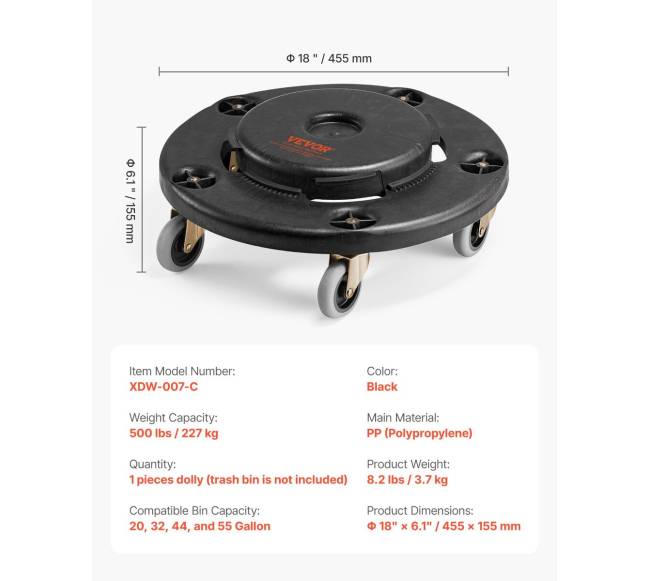 Φ 18 " / 455 mm

Φ 6.1 " / 155 mm

VEVOR

Item Model Number:
XDW-007-C

Weight Capacity:
500 lbs / 227 kg

Quantity:
1 pieces dolly (trash bin is not included)

Compatible Bin Capacity:
20, 32, 44, and 55 Gallon

Color:
Black

Main Material:
PP (Polypropylene)

Product Weight:
8.2 lbs / 3.7 kg

Product Dimensions:
Φ 18" × 6.1" / 455 × 155 mm